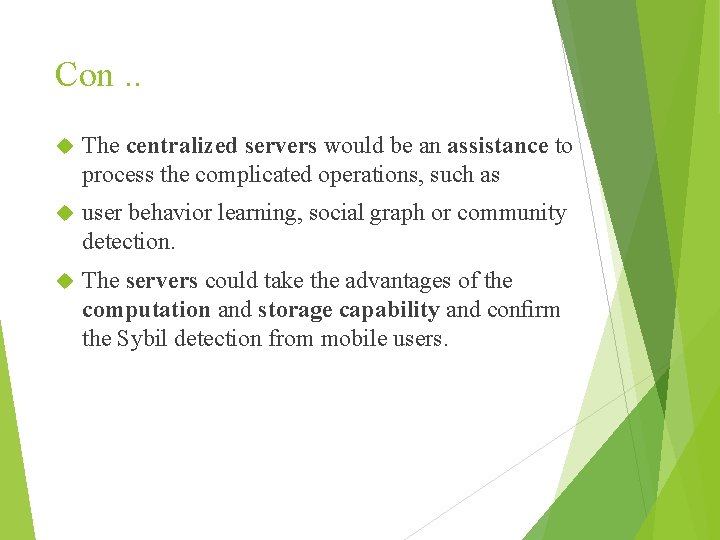 Con ..

The centralized servers would be an assistance to process the complicated operations, such as

user behavior learning, social graph or community detection.

The servers could take the advantages of the computation and storage capability and confirm the Sybil detection from mobile users.